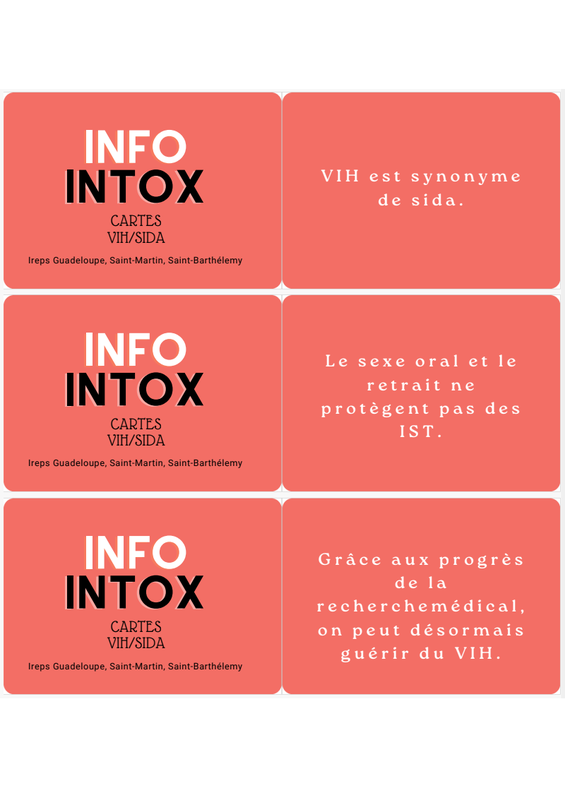 INFO
INTOX
CARTES
VIH/SIDA
Ireps Guadeloupe, Saint-Martin, Saint-Barthélemy

VIH est synonyme de sida.

INFO
INTOX
CARTES
VIH/SIDA
Ireps Guadeloupe, Saint-Martin, Saint-Barthélemy

Le sexe oral et le retrait ne protègent pas des IST.

INFO
INTOX
CARTES
VIH/SIDA
Ireps Guadeloupe, Saint-Martin, Saint-Barthélemy

Grâce aux progrès de la recherchemédical, on peut désormais guérir du VIH.